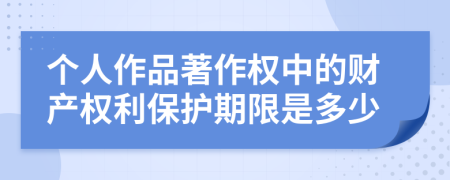 个人作品著作权中的财产权利保护期限是多少